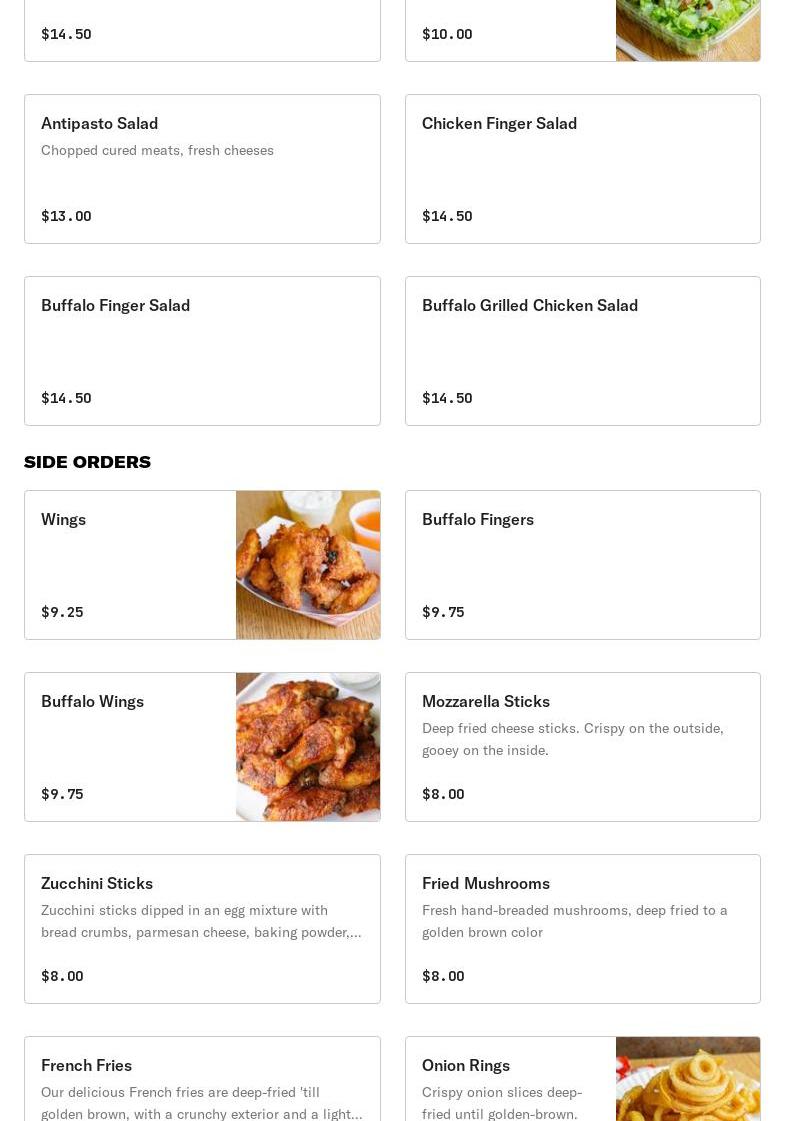 $14.50

$10.00

Antipasto Salad
Chopped cured meats, fresh cheeses
$13.00

Chicken Finger Salad
$14.50

Buffalo Finger Salad
$14.50

Buffalo Grilled Chicken Salad
$14.50

SIDE ORDERS

Wings
$9.25

Buffalo Fingers
$9.75

Buffalo Wings
$9.75

Mozzarella Sticks
Deep fried cheese sticks. Crispy on the outside, gooey on the inside.
$8.00

Zucchini Sticks
Zucchini sticks dipped in an egg mixture with bread crumbs, parmesan cheese, baking powder,...
$8.00

Fried Mushrooms
Fresh hand-breaded mushrooms, deep fried to a golden brown color
$8.00

French Fries
Our delicious French fries are deep-fried 'till golden brown, with a crunchy exterior and a light...

Onion Rings
Crispy onion slices deep-fried until golden-brown.